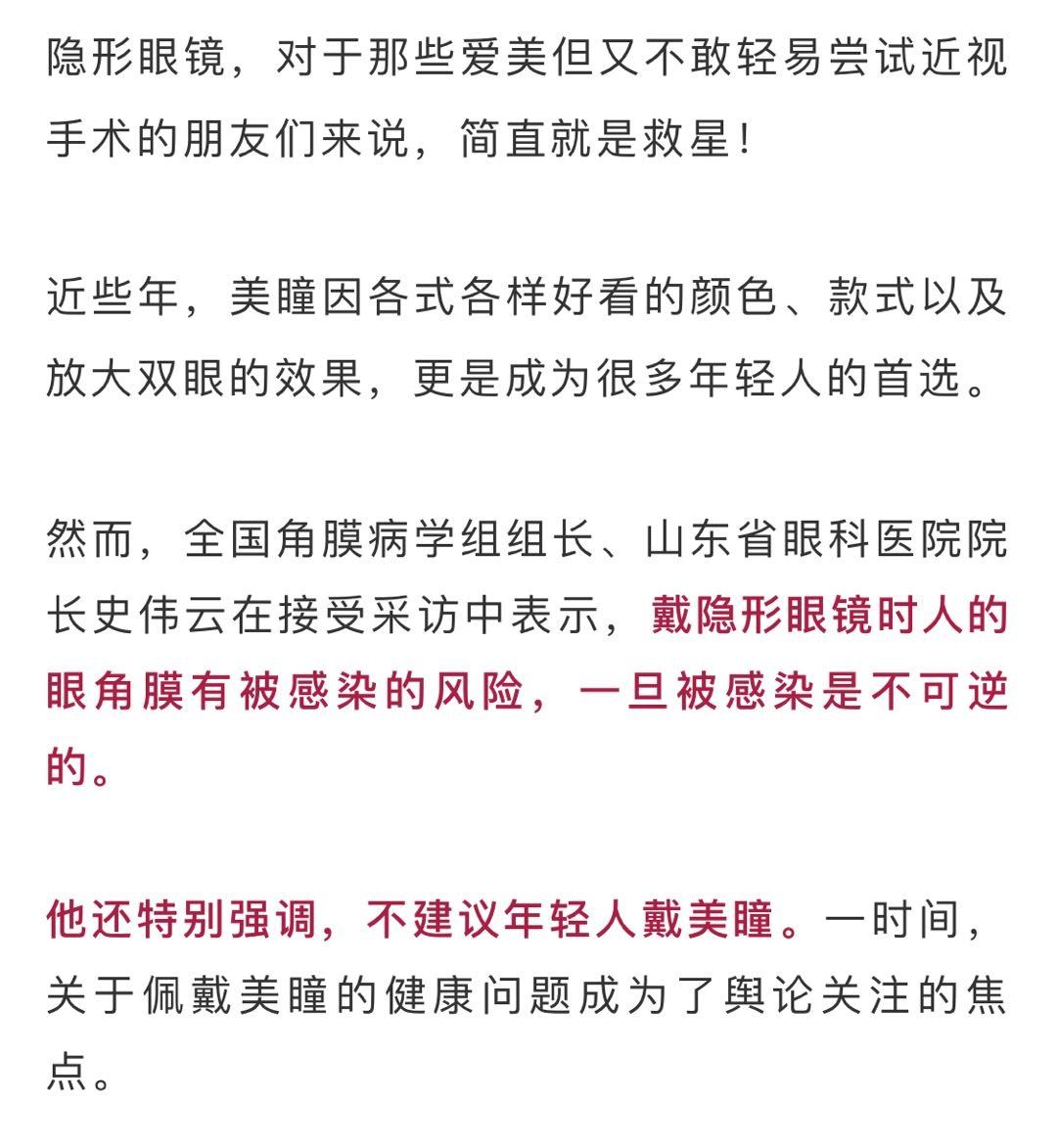 隐形眼镜，对于那些爱美但又不敢轻易尝试近视手术的朋友们来说，简直就是救星！

近些年，美瞳因各式各样好看的颜色、款式以及放大双眼的效果，更是成为很多年轻人的首选。

然而，全国角膜病学组组长、山东省眼科医院院长史伟云在接受采访中表示，戴隐形眼镜时人的眼角膜有被感染的风险，一旦被感染是不可逆的。

他还特别强调，不建议年轻人戴美瞳。一时间，关于佩戴美瞳的健康问题成为了舆论关注的焦点。